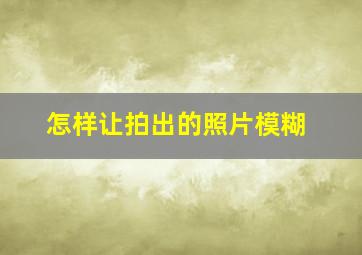 怎样让拍出的照片模糊